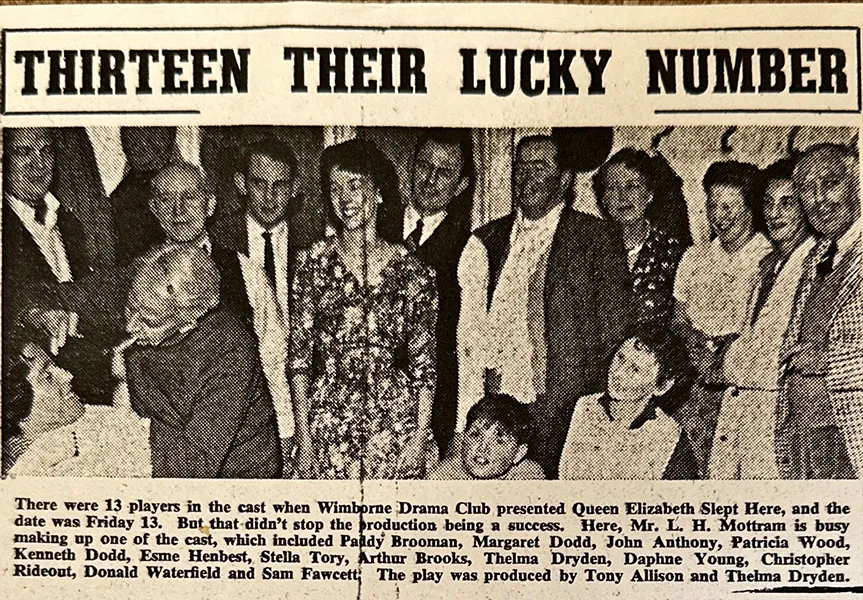 THIRTEEN THEIR LUCKY NUMBER

There were 13 players in the cast when Wimborne Drama Club presented Queen Elizabeth Slept Here, and the date was Friday 13. But that didn't stop the production being a success. Here, Mr. L. H. Mottram is busy making up one of the cast, which included Paddy Brooman, Margaret Dodd, John Anthony, Patricia Wood, Kenneth Dodd, Esme Henbest, Stella Tory, Arthur Brooks, Thelma Dryden, Daphne Young, Christopher Rideout, Donald Waterfield and Sam Fawcett. The play was produced by Tony Allison and Thelma Dryden.